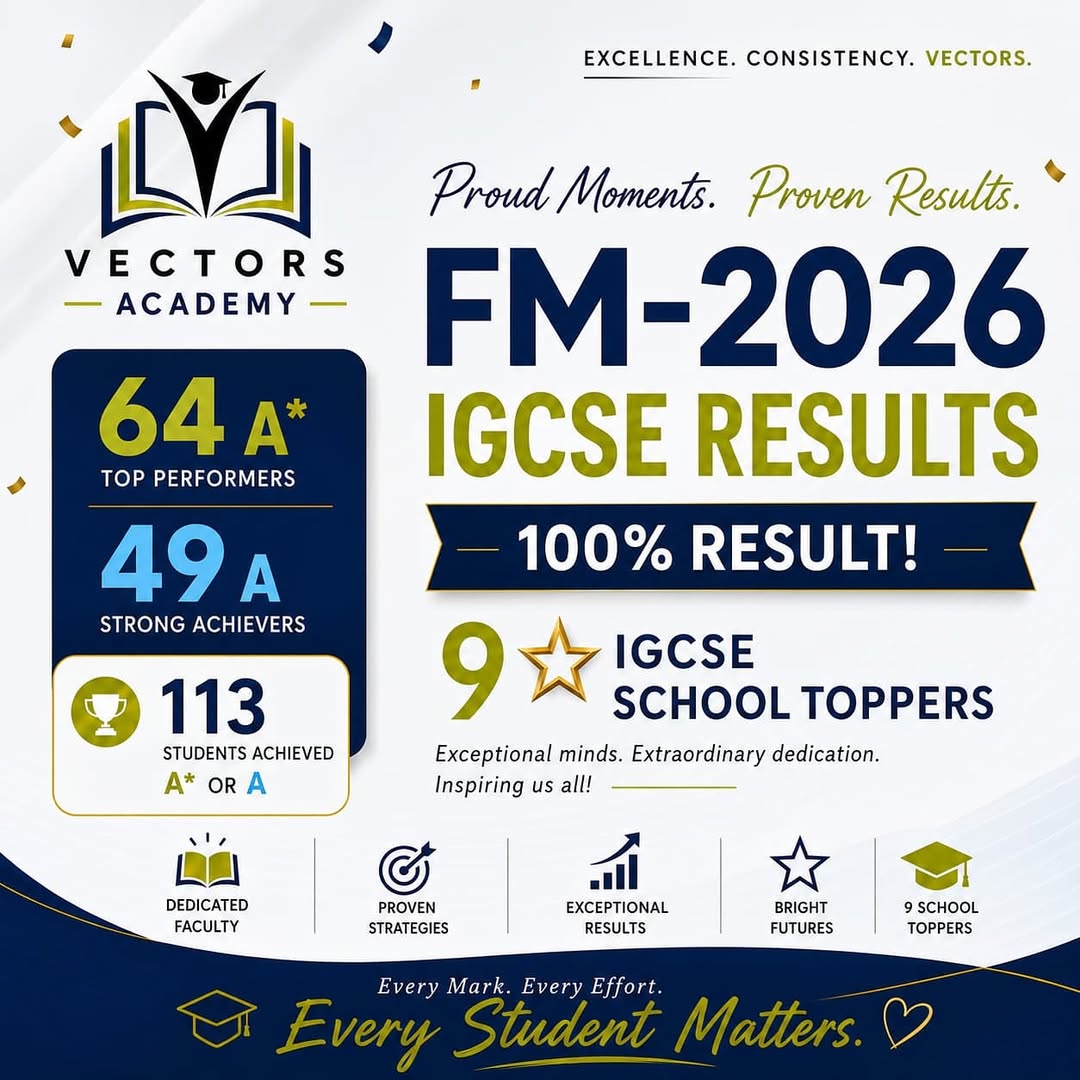 EXCELLENCE. CONSISTENCY. VECTORS.

VECTORS ACADEMY

Proud Moments. Proven Results.

FM-2026
IGCSE RESULTS

100% RESULT!

64 A*
TOP PERFORMERS

49 A
STRONG ACHIEVERS

113
STUDENTS ACHIEVED
A* OR A

9 IGCSE SCHOOL TOPPERS

Exceptional minds. Extraordinary dedication. Inspiring us all!

DEDICATED FACULTY

PROVEN STRATEGIES

EXCEPTIONAL RESULTS

BRIGHT FUTURES

9 SCHOOL TOPPERS

Every Mark. Every Effort.
Every Student Matters.